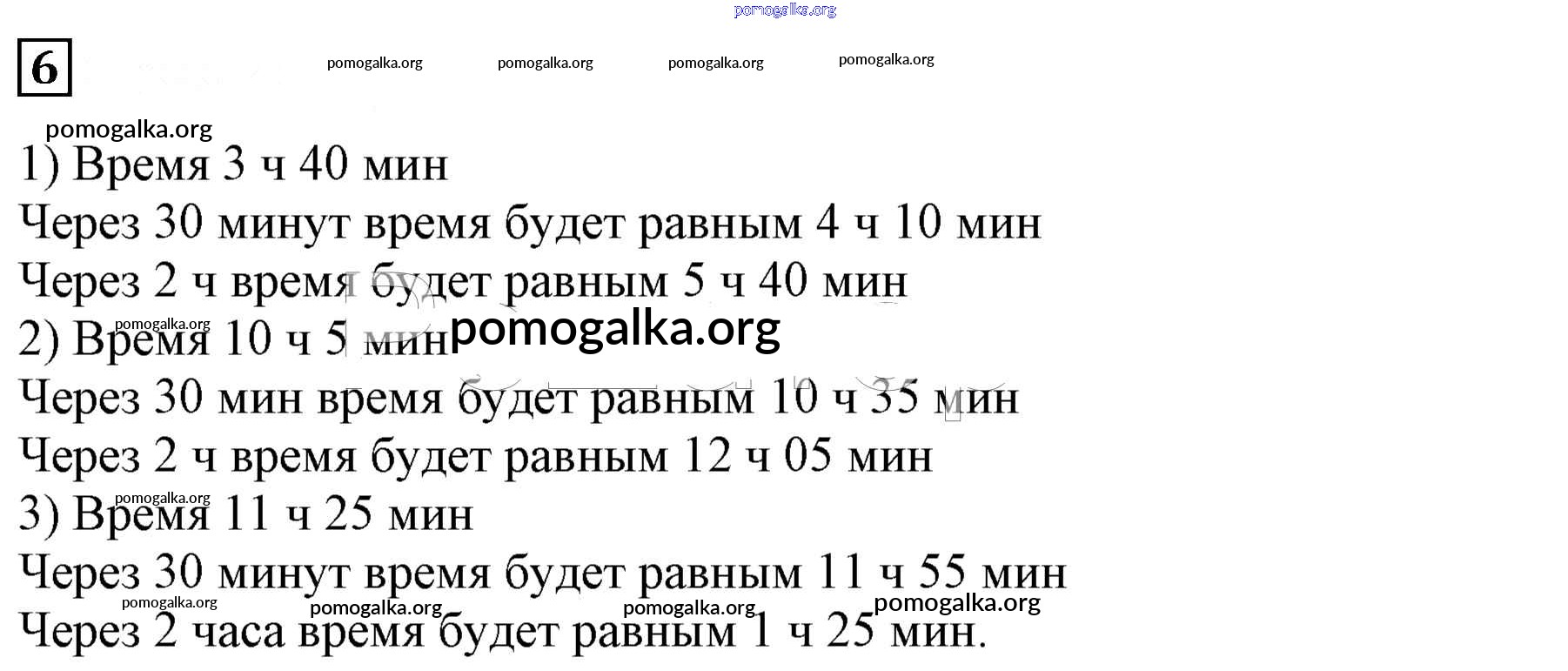 6

1) Время 3 ч 40 мин

Через 30 минут время будет равным 4 ч 10 мин

Через 2 ч время будет равным 5 ч 40 мин

2) Время 10 ч 5 мин

Через 30 мин время будет равным 10 ч 35 мин

Через 2 ч время будет равным 12 ч 05 мин

3) Время 11 ч 25 мин

Через 30 минут время будет равным 11 ч 55 мин

Через 2 часа время будет равным 1 ч 25 мин.

pomogalka.org